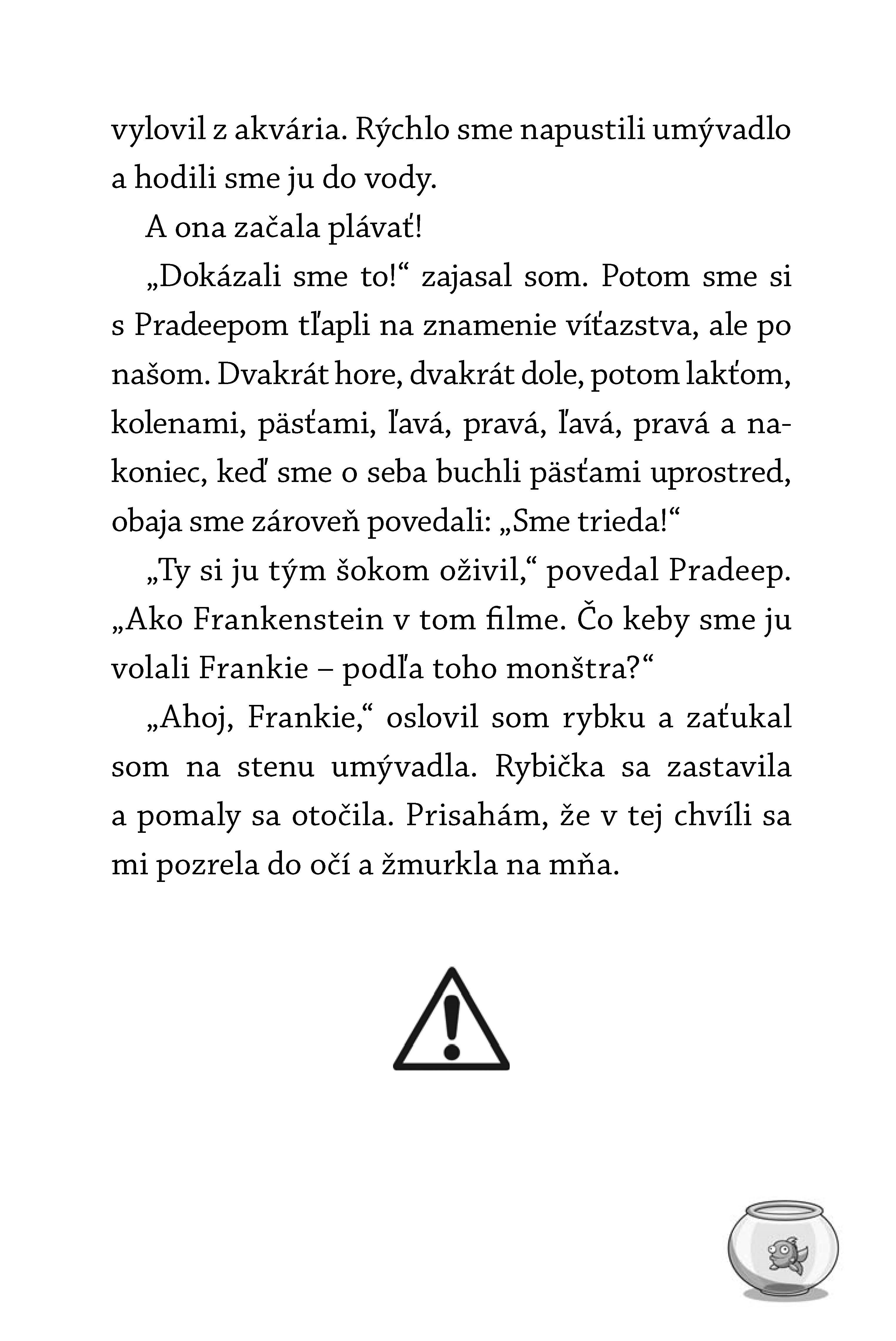 vylovil z akvária. Rýchlo sme napustili umývadlo a hodili sme ju do vody.

A ona začala plávať!

„Dokázali sme to!“ zajasal som. Potom sme si s Pradeepom tľapli na znamenie víťazstva, ale po našom. Dvakrát hore, dvakrát dole, potom lakťom, kolenami, pästami, ľavá, pravá, ľavá, pravá a nakoniec, keď sme o seba buchli pästami uprostred, obaja sme zároveň povedali: „Sme trieda!“

„Ty si ju tým šokom oživil,“ povedal Pradeep. „Ako Frankenstein v tom filme. Čo keby sme ju volali Frankie – podľa toho monštra?“

„Ahoj, Frankie,“ oslovil som rybku a zaťukal som na stenu umývadla. Rybička sa zastavila a pomaly sa otočila. Prisahám, že v tej chvíli sa mi pozrela do očí a žmurkla na mňa.